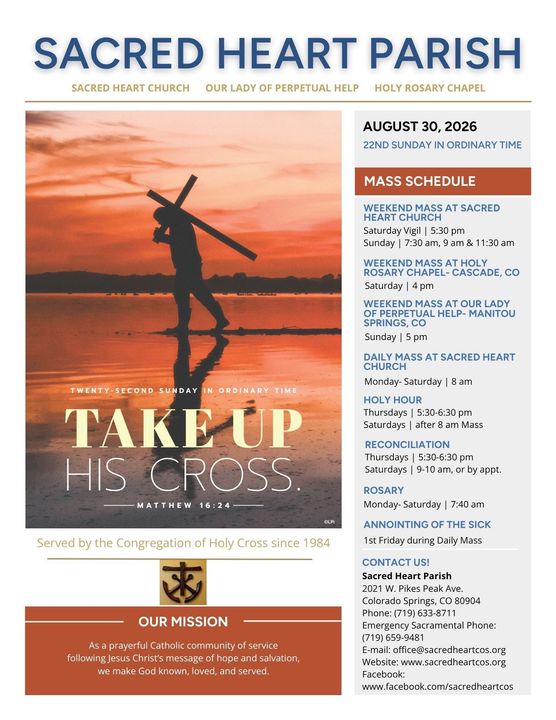 SACRED HEART PARISH

SACRED HEART CHURCH OUR LADY OF PERPETUAL HELP HOLY ROSARY CHAPEL

TWENTY-SECOND SUNDAY IN ORDINARY TIME

TAKE UP HIS CROSS.

MATTHEW 16:24

©LPi

Served by the Congregation of Holy Cross since 1984

OUR MISSION

As a prayerful Catholic community of service following Jesus Christ's message of hope and salvation, we make God known, loved, and served.

AUGUST 30, 2026

22ND SUNDAY IN ORDINARY TIME

MASS SCHEDULE

WEEKEND MASS AT SACRED HEART CHURCH
Saturday Vigil | 5:30 pm
Sunday | 7:30 am, 9 am & 11:30 am

WEEKEND MASS AT HOLY ROSARY CHAPEL- CASCADE, CO
Saturday | 4 pm

WEEKEND MASS AT OUR LADY OF PERPETUAL HELP- MANITOU SPRINGS, CO
Sunday | 5 pm

DAILY MASS AT SACRED HEART CHURCH
Monday- Saturday | 8 am

HOLY HOUR
Thursdays | 5:30-6:30 pm
Saturdays | after 8 am Mass

RECONCILIATION
Thursdays | 5:30-6:30 pm
Saturdays | 9-10 am, or by appt.

ROSARY
Monday- Saturday | 7:40 am

ANNOINTING OF THE SICK
1st Friday during Daily Mass

CONTACT US!
Sacred Heart Parish
2021 W. Pikes Peak Ave.
Colorado Springs, CO 80904
Phone: (719) 633-8711
Emergency Sacramental Phone: (719) 659-9481
E-mail: office@sacredheartcos.org
Website: www.sacredheartcos.org
Facebook: www.facebook.com/sacredheartcos